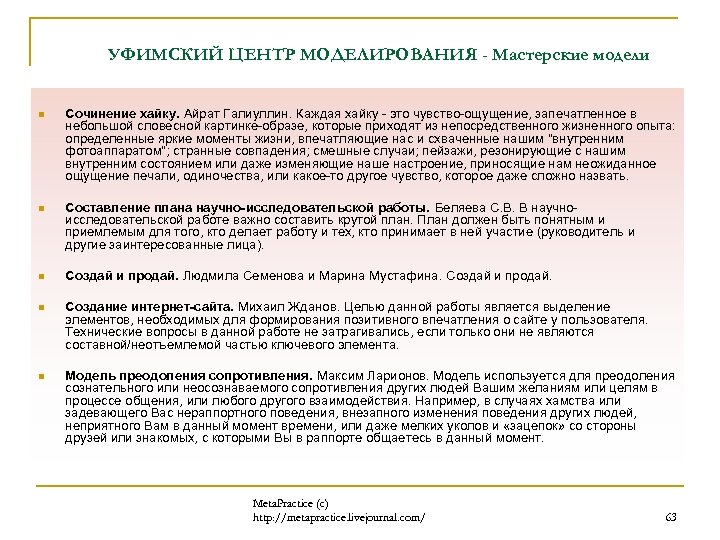 УФИМСКИЙ ЦЕНТР МОДЕЛИРОВАНИЯ - Мастерские модели

Сочинение хайку. Айрат Галиуллин. Каждая хайку - это чувство-ощущение, запечатленное в небольшой словесной картинке-образе, которые приходят из непосредственного жизненного опыта: определенные яркие моменты жизни, впечатляющие нас и схваченные нашим "внутренним фотоаппаратом"; странные совпадения; смешные случаи; пейзажи, резонирующие с нашим внутренним состоянием или даже изменяющие наше настроение, приносящие нам неожиданное ощущение печали, одиночества, или какое-то другое чувство, которое даже сложно назвать.

Составление плана научно-исследовательской работы. Беляева С.В. В научно-исследовательской работе важно составить крутой план. План должен быть понятным и приемлемым для того, кто делает работу и тех, кто принимает в ней участие (руководитель и другие заинтересованные лица).

Создай и продай. Людмила Семенова и Марина Мустафина. Создай и продай.

Создание интернет-сайта. Михаил Жданов. Целью данной работы является выделение элементов, необходимых для формирования позитивного впечатления о сайте у пользователя. Технические вопросы в данной работе не затрагивались, если только они не являются составной/неотъемлемой частью ключевого элемента.

Модель преодоления сопротивления. Максим Ларионов. Модель используется для преодоления сознательного или неосознаваемого сопротивления других людей Вашим желаниям или целям в процессе общения, или любого другого взаимодействия. Например, в случаях хамства или задевающего Вас нераппортного поведения, внезапного изменения поведения других людей, неприятного Вам в данный момент времени, или даже мелких уколов и «зацепок» со стороны друзей или знакомых, с которыми Вы в раппорте общаетесь в данный момент.

MetaPractice (c)
http://metapractice.livejournal.com/

63